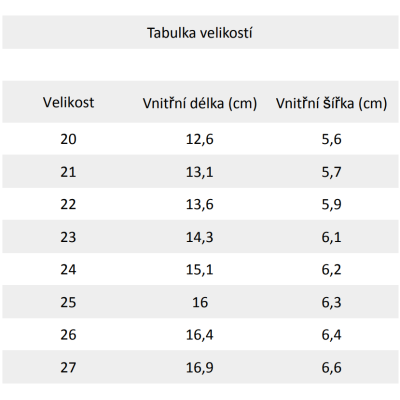 Tabulka velikostí

| Velikost | Vnitřní délka (cm) | Vnitřní šířka (cm) |
|---|---|---|
| 20 | 12,6 | 5,6 |
| 21 | 13,1 | 5,7 |
| 22 | 13,6 | 5,9 |
| 23 | 14,3 | 6,1 |
| 24 | 15,1 | 6,2 |
| 25 | 16 | 6,3 |
| 26 | 16,4 | 6,4 |
| 27 | 16,9 | 6,6 |